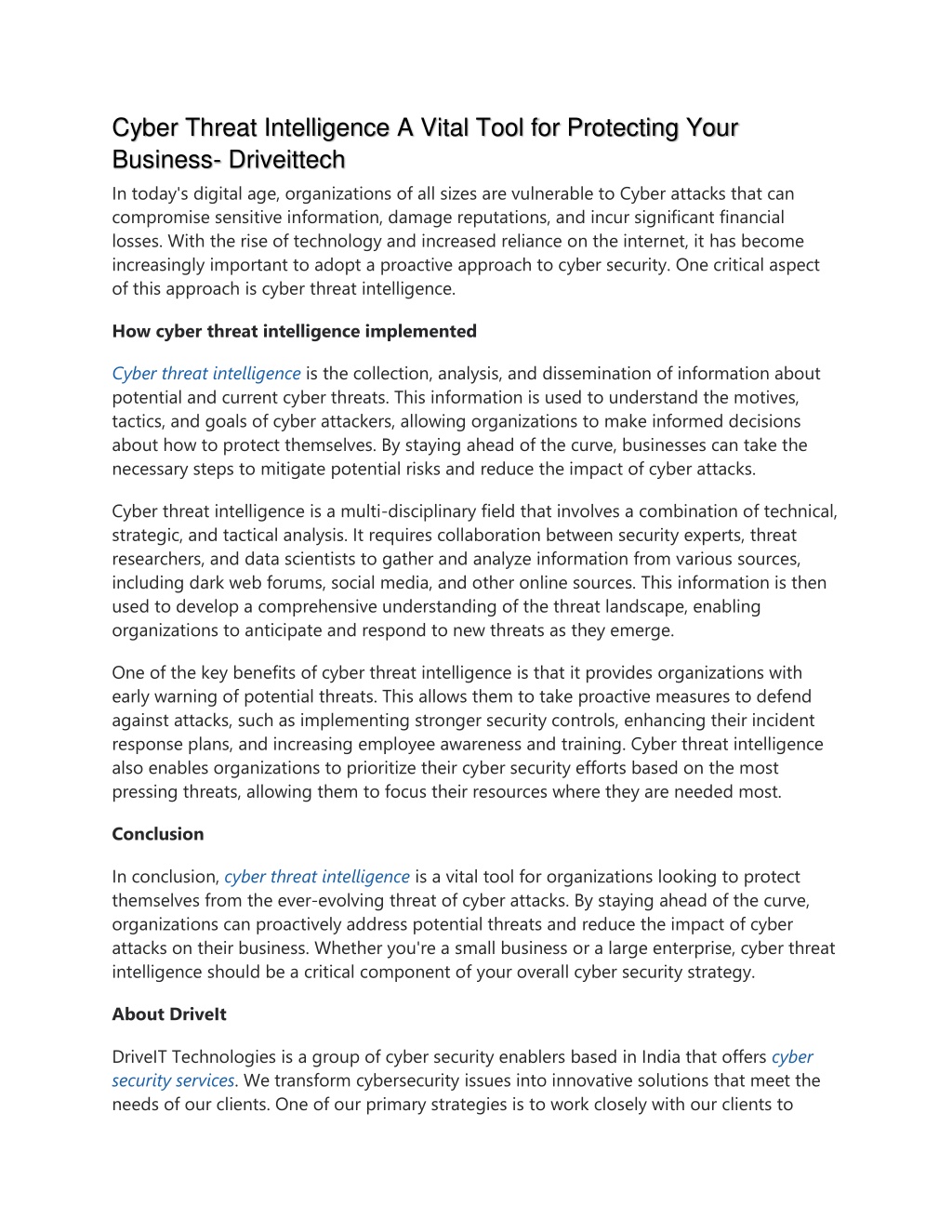 Cyber Threat Intelligence A Vital Tool for Protecting Your Business- Driveittech

In today's digital age, organizations of all sizes are vulnerable to Cyber attacks that can compromise sensitive information, damage reputations, and incur significant financial losses. With the rise of technology and increased reliance on the internet, it has become increasingly important to adopt a proactive approach to cyber security. One critical aspect of this approach is cyber threat intelligence.

How cyber threat intelligence implemented

Cyber threat intelligence is the collection, analysis, and dissemination of information about potential and current cyber threats. This information is used to understand the motives, tactics, and goals of cyber attackers, allowing organizations to make informed decisions about how to protect themselves. By staying ahead of the curve, businesses can take the necessary steps to mitigate potential risks and reduce the impact of cyber attacks.

Cyber threat intelligence is a multi-disciplinary field that involves a combination of technical, strategic, and tactical analysis. It requires collaboration between security experts, threat researchers, and data scientists to gather and analyze information from various sources, including dark web forums, social media, and other online sources. This information is then used to develop a comprehensive understanding of the threat landscape, enabling organizations to anticipate and respond to new threats as they emerge.

One of the key benefits of cyber threat intelligence is that it provides organizations with early warning of potential threats. This allows them to take proactive measures to defend against attacks, such as implementing stronger security controls, enhancing their incident response plans, and increasing employee awareness and training. Cyber threat intelligence also enables organizations to prioritize their cyber security efforts based on the most pressing threats, allowing them to focus their resources where they are needed most.

Conclusion

In conclusion, cyber threat intelligence is a vital tool for organizations looking to protect themselves from the ever-evolving threat of cyber attacks. By staying ahead of the curve, organizations can proactively address potential threats and reduce the impact of cyber attacks on their business. Whether you're a small business or a large enterprise, cyber threat intelligence should be a critical component of your overall cyber security strategy.

About DriveIt

DriveIT Technologies is a group of cyber security enablers based in India that offers cyber security services. We transform cybersecurity issues into innovative solutions that meet the needs of our clients. One of our primary strategies is to work closely with our clients to